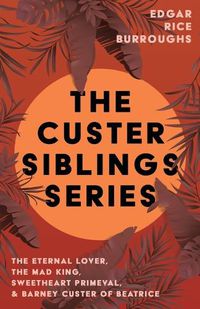 EDGAR RICE BURROUGHS

THE CUSTER SIBLINGS SERIES

THE ETERNAL LOVER, THE MAD KING, SWEETHEART PRIMEVAL, & BARNEY CUSTER OF BEATRICE